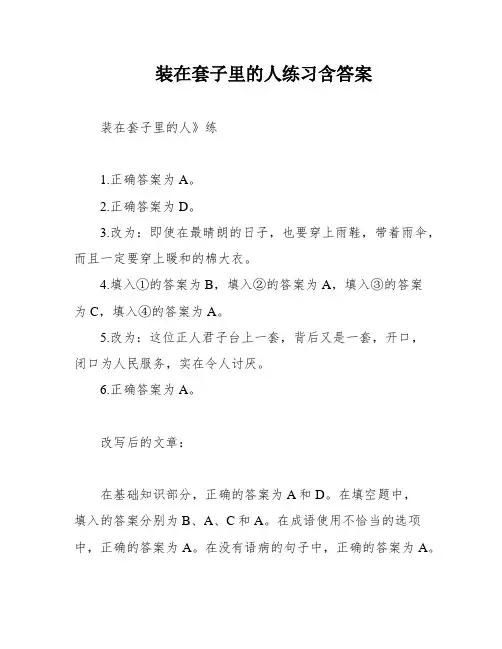 装在套子里的人练习含答案

装在套子里的人》练

1.正确答案为 A。

2.正确答案为 D。

3.改为：即使在最晴朗的日子，也要穿上雨鞋，带着雨伞，而且一定要穿上暖和的棉大衣。

4.填入①的答案为 B，填入②的答案为 A，填入③的答案为 C，填入④的答案为 A。

5.改为：这位正人君子台上一套，背后又是一套，开口，闭口为人民服务，实在令人讨厌。

6.正确答案为 A。

改写后的文章：

在基础知识部分，正确的答案为 A 和 D。在填空题中，填入的答案分别为 B、A、C 和 A。在成语使用不恰当的选项中，正确的答案为 A。在没有语病的句子中，正确的答案为 A。